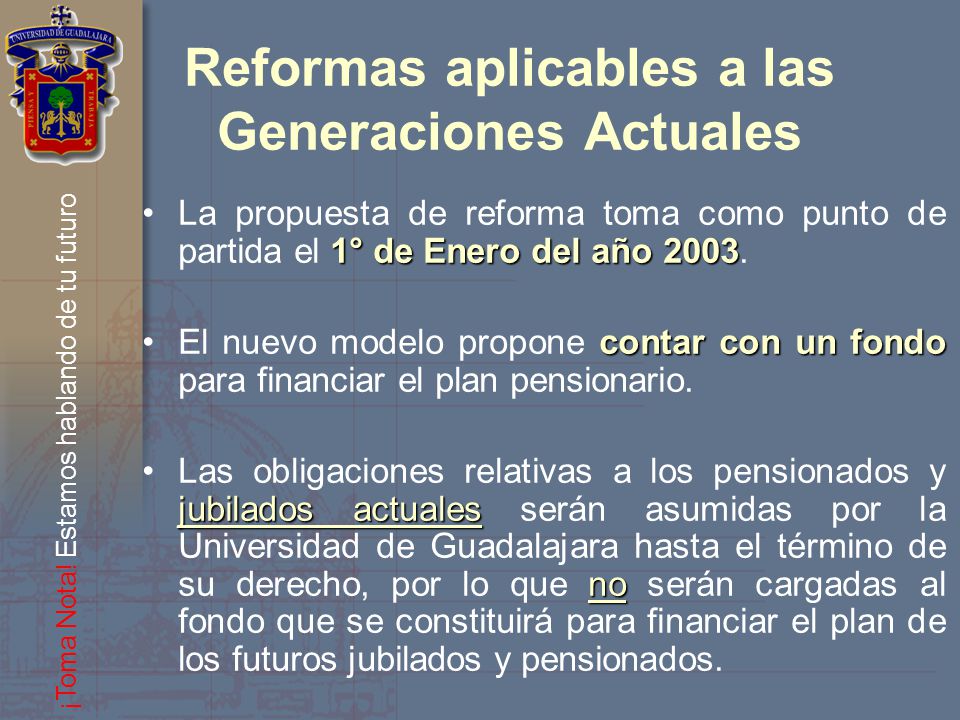 UNIVERSIDAD DE GUADALAJARA

PIENSA Y TRABAJA

¡Toma Nota! Estamos hablando de tu futuro

Reformas aplicables a las Generaciones Actuales

• La propuesta de reforma toma como punto de partida el 1° de Enero del año 2003.

• El nuevo modelo propone contar con un fondo para financiar el plan pensionario.

• Las obligaciones relativas a los pensionados y jubilados actuales serán asumidas por la Universidad de Guadalajara hasta el término de su derecho, por lo que no serán cargadas al fondo que se constituirá para financiar el plan de los futuros jubilados y pensionados.